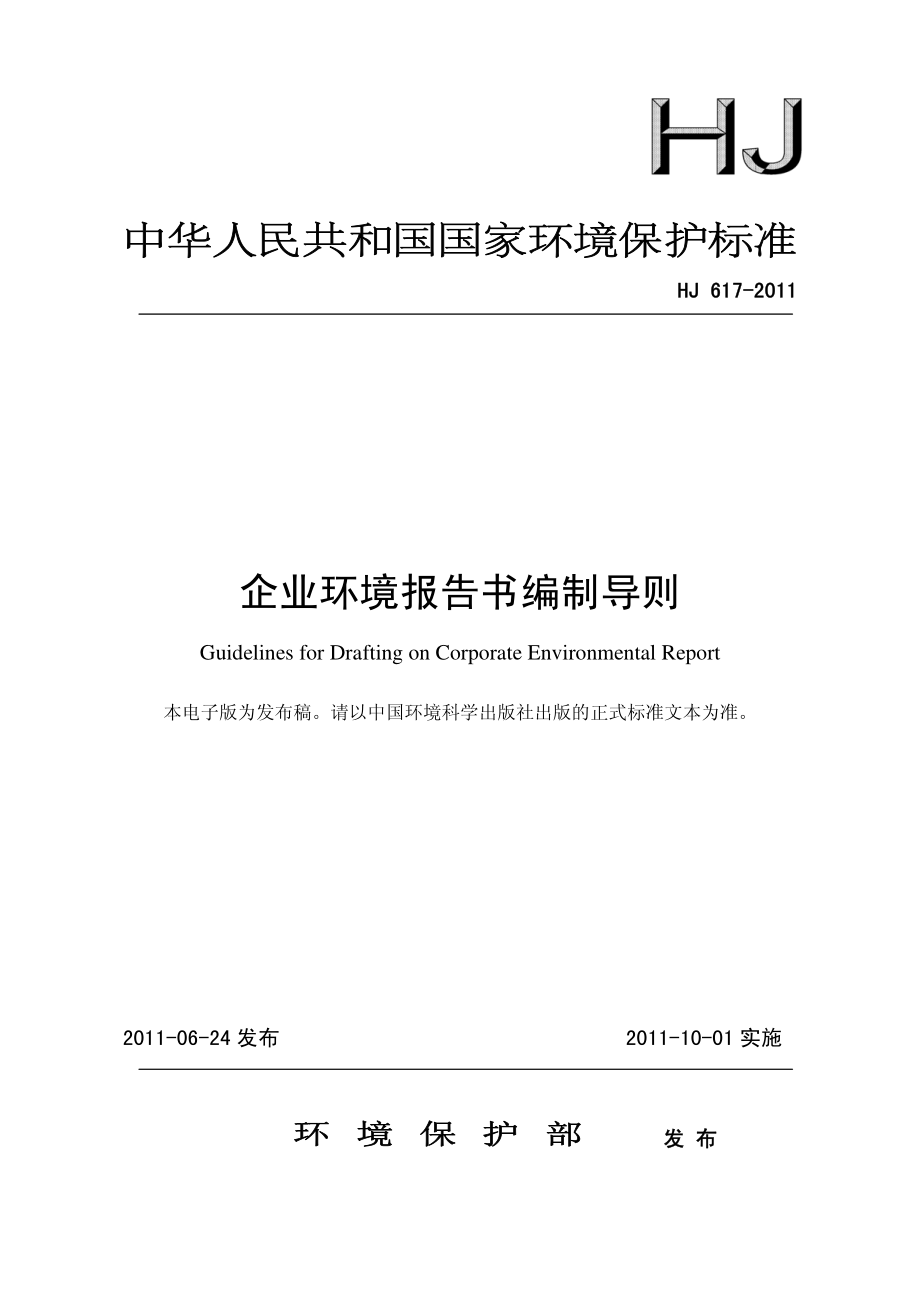 HJ

中华人民共和国国家环境保护标准

HJ 617-2011

企业环境报告书编制导则

Guidelines for Drafting on Corporate Environmental Report

本电子版为发布稿。请以中国环境科学出版社出版的正式标准文本为准。

2011-06-24 发布

2011-10-01 实施

环 境 保 护 部 发 布